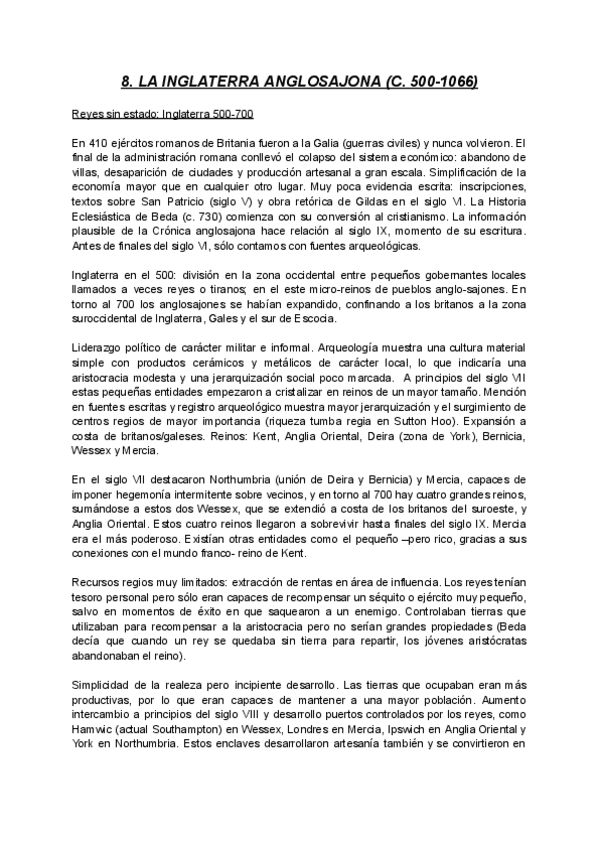 8. LA INGLATERRA ANGLOSAJONA (C. 500-1066)

Reyes sin estado: Inglaterra 500-700

En 410 ejércitos romanos de Britania fueron a la Galia (guerras civiles) y nunca volvieron. El final de la administración romana conllevó el colapso del sistema económico: abandono de villas, desaparición de ciudades y producción artesanal a gran escala. Simplificación de la economía mayor que en cualquier otro lugar. Muy poca evidencia escrita: inscripciones, textos sobre San Patricio (siglo V) y obra retórica de Gildas en el siglo VI. La Historia Eclesiástica de Beda (c. 730) comienza con su conversión al cristianismo. La información plausible de la Crónica anglosajona hace relación al siglo IX, momento de su escritura. Antes de finales del siglo VI, sólo contamos con fuentes arqueológicas.

Inglaterra en el 500: división en la zona occidental entre pequeños gobernantes locales llamados a veces reyes o tiranos; en el este micro-reinos de pueblos anglo-sajones. En torno al 700 los anglosajones se habían expandido, confinando a los britanos a la zona suroccidental de Inglaterra, Gales y el sur de Escocia.

Liderazgo político de carácter militar e informal. Arqueología muestra una cultura material simple con productos cerámicos y metálicos de carácter local, lo que indicaría una aristocracia modesta y una jerarquización social poco marcada. A principios del siglo VII estas pequeñas entidades empezaron a cristalizar en reinos de un mayor tamaño. Mención en fuentes escritas y registro arqueológico muestra mayor jerarquización y el surgimiento de centros regios de mayor importancia (riqueza tumba regia en Sutton Hoo). Expansión a costa de britanos/galeses. Reinos: Kent, Anglia Oriental, Deira (zona de York), Bernicia, Wessex y Mercia.

En el siglo VII destacaron Northumbria (unión de Deira y Bernicia) y Mercia, capaces de imponer hegemonía intermitente sobre vecinos, y en torno al 700 hay cuatro grandes reinos, sumándose a estos dos Wessex, que se extendió a costa de los britanos del suroeste, y Anglia Oriental. Estos cuatro reinos llegaron a sobrevivir hasta finales del siglo IX. Mercia era el más poderoso. Existían otras entidades como el pequeño –pero rico, gracias a sus conexiones con el mundo franco- reino de Kent.

Recursos regios muy limitados: extracción de rentas en área de influencia. Los reyes tenían tesoro personal pero sólo eran capaces de recompensar un séquito o ejército muy pequeño, salvo en momentos de éxito en que saquearon a un enemigo. Controlaban tierras que utilizaban para recompensar a la aristocracia pero no serían grandes propiedades (Beda decía que cuando un rey se quedaba sin tierra para repartir, los jóvenes aristócratas abandonaban el reino).

Simplicidad de la realeza pero incipiente desarrollo. Las tierras que ocupaban eran más productivas, por lo que eran capaces de mantener a una mayor población. Aumento intercambio a principios del siglo VIII y desarrollo puertos controlados por los reyes, como Hamwic (actual Southampton) en Wessex, Londres en Mercia, Ipswich en Anglia Oriental y York en Northumbria. Estos enclaves desarrollaron artesanía también y se convirtieron en